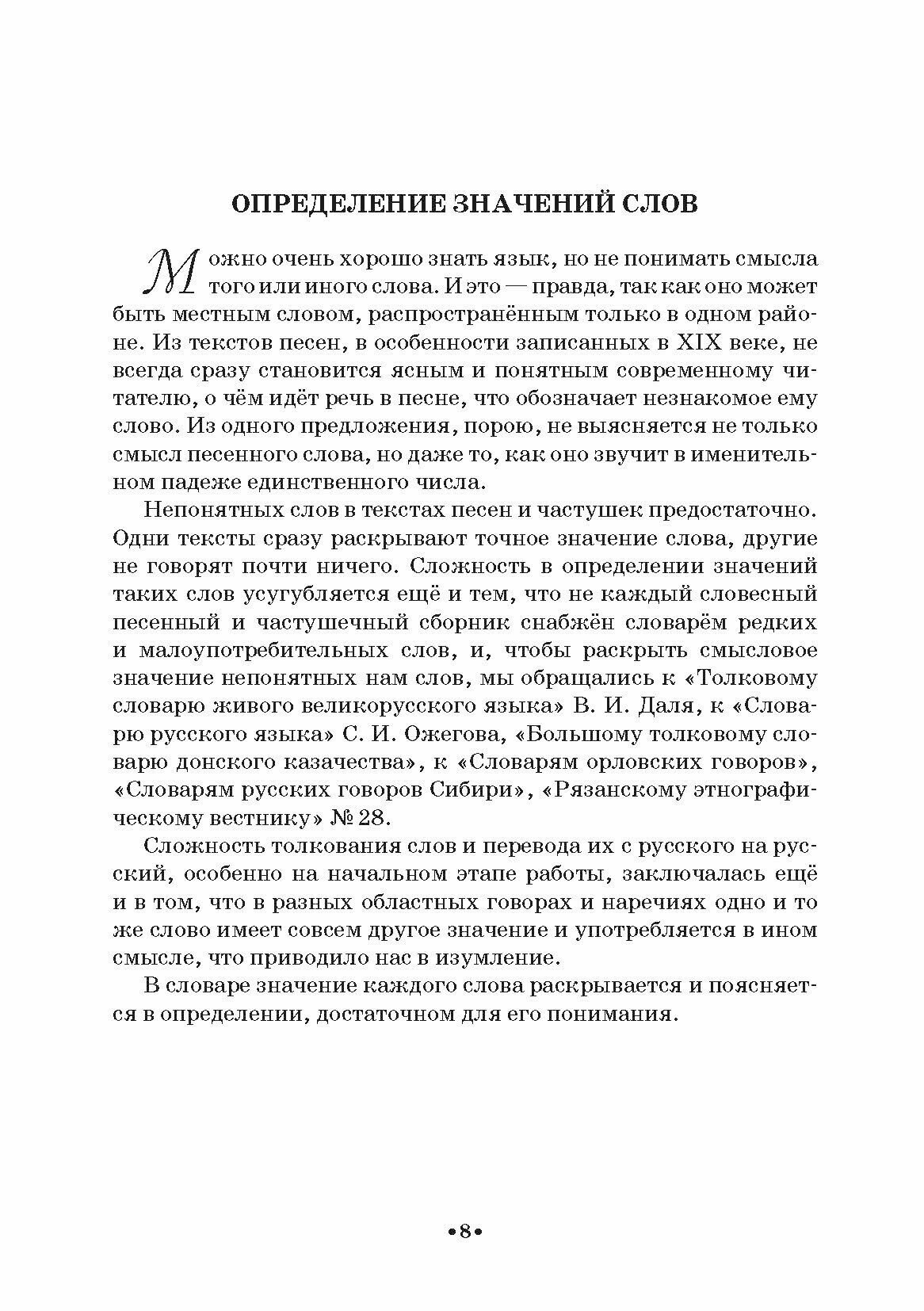 ОПРЕДЕЛЕНИЕ ЗНАЧЕНИЙ СЛОВ

Можно очень хорошо знать язык, но не понимать смысла того или иного слова. И это — правда, так как оно может быть местным словом, распространённым только в одном районе. Из текстов песен, в особенности записанных в XIX веке, не всегда сразу становится ясным и понятным современному читателю, о чём идёт речь в песне, что обозначает незнакомое ему слово. Из одного предложения, порою, не выясняется не только смысл песенного слова, но даже то, как оно звучит в именительном падеже единственного числа.

Непонятных слов в текстах песен и частушек предостаточно. Одни тексты сразу раскрывают точное значение слова, другие не говорят почти ничего. Сложность в определении значений таких слов усугубляется ещё и тем, что не каждый словесный песенный и частушечный сборник снабжён словарём редких и малоупотребительных слов, и, чтобы раскрыть смысловое значение непонятных нам слов, мы обращались к «Толковому словарю живого великорусского языка» В. И. Даля, к «Словарю русского языка» С. И. Ожегова, «Большому толковому словарю донского казачества», к «Словарям орловских говоров», «Словарям русских говоров Сибири», «Рязанскому этнографическому вестнику» № 28.

Сложность толкования слов и перевода их с русского на русский, особенно на начальном этапе работы, заключалась ещё и в том, что в разных областных говорах и наречиях одно и то же слово имеет совсем другое значение и употребляется в ином смысле, что приводило нас в изумление.

В словаре значение каждого слова раскрывается и поясняется в определении, достаточном для его понимания.

•8•